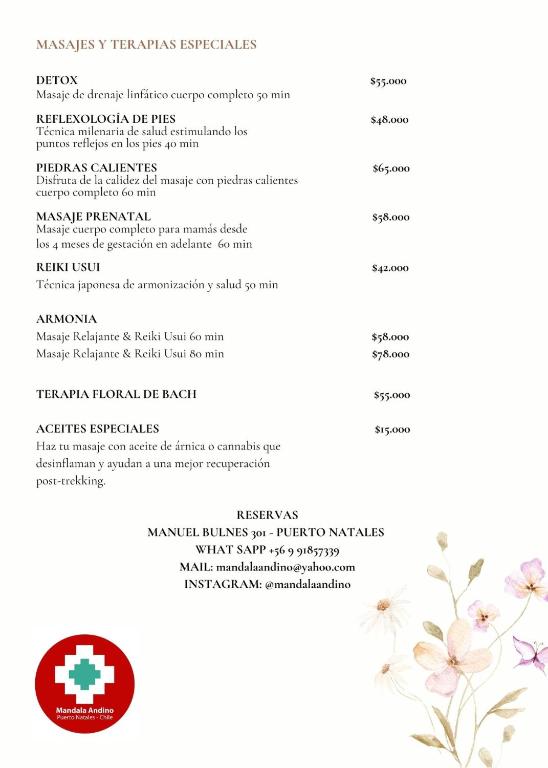 MASAJES Y TERAPIAS ESPECIALES

DETOX $55.000
Masaje de drenaje linfático cuerpo completo 50 min

REFLEXOLOGÍA DE PIES $48.000
Técnica milenaria de salud estimulando los puntos reflejos en los pies 40 min

PIEDRAS CALIENTES $65.000
Disfruta de la calidez del masaje con piedras calientes cuerpo completo 60 min

MASAJE PRENATAL $58.000
Masaje cuerpo completo para mamás desde los 4 meses de gestación en adelante 60 min

REIKI USUI $42.000
Técnica japonesa de armonización y salud 50 min

ARMONIA
Masaje Relajante & Reiki Usui 60 min $58.000
Masaje Relajante & Reiki Usui 80 min $78.000

TERAPIA FLORAL DE BACH $55.000

ACEITES ESPECIALES $15.000
Haz tu masaje con aceite de árnica o cannabis que desinflaman y ayudan a una mejor recuperación post-trekking.

RESERVAS
MANUEL BULNES 301 - PUERTO NATALES
WHAT SAPP +56 9 91857339
MAIL: mandalaandino@yahoo.com
INSTAGRAM: @mandalaandino

Mandala Andino
Puerto Natales - Chile